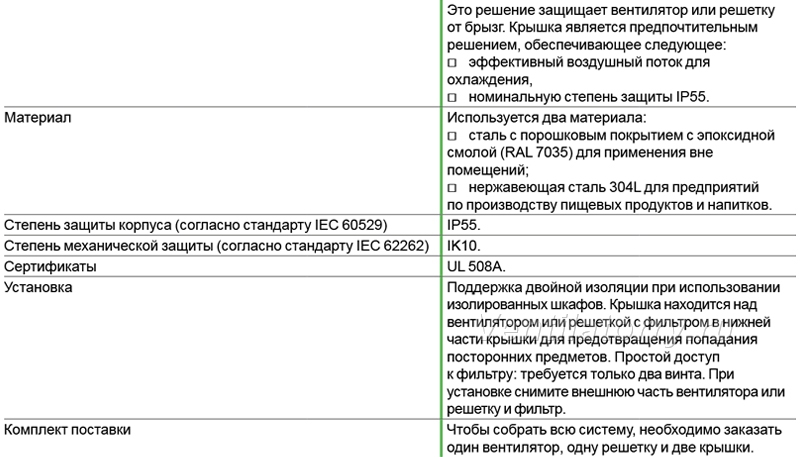 |  | Это решение защищает вентилятор или решетку от брызг. Крышка является предпочтительным решением, обеспечивающее следующее: □ эффективный воздушный поток для охлаждения, □ номинальную степень защиты IP55. |
|---|---|
| Материал | Используется два материала: □ сталь с порошковым покрытием с эпоксидной смолой (RAL 7035) для применения вне помещений; □ нержавеющая сталь 304L для предприятий по производству пищевых продуктов и напитков. |
| Степень защиты корпуса (согласно стандарту IEC 60529) | IP55. |
| Степень механической защиты (согласно стандарту IEC 62262) | IK10. |
| Сертификаты | UL 508A. |
| Установка | Поддержка двойной изоляции при использовании изолированных шкафов. Крышка находится над вентилятором или решеткой с фильтром в нижней части крышки для предотвращения попадания посторонних предметов. Простой доступ к фильтру: требуется только два винта. При установке снимите внешнюю часть вентилятора или решетку и фильтр. |
| Комплект поставки | Чтобы собрать всю систему, необходимо заказать один вентилятор, одну решетку и две крышки. |